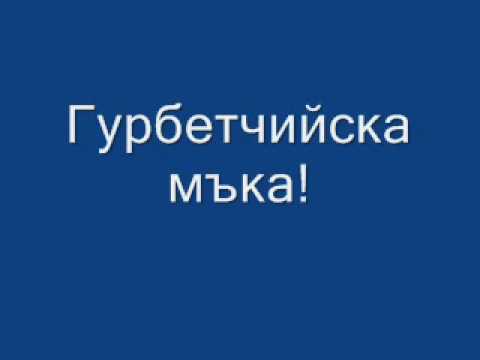 Гурбетчийска мъка!